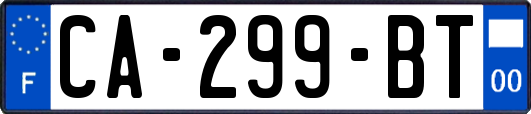 F
CA-299-BT
00